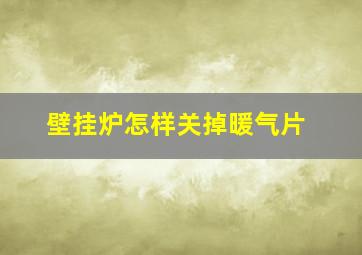 壁挂炉怎样关掉暖气片